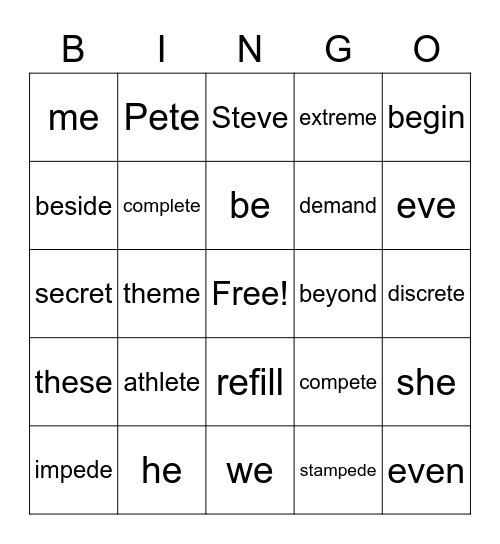 | B | I | N | G | O |
|---|---|---|---|---|
| me | Pete | Steve | extreme | begin |
| beside | complete | be | demand | eve |
| secret | theme | Free! | beyond | discrete |
| these | athlete | refill | compete | she |
| impede | he | we | stampede | even |